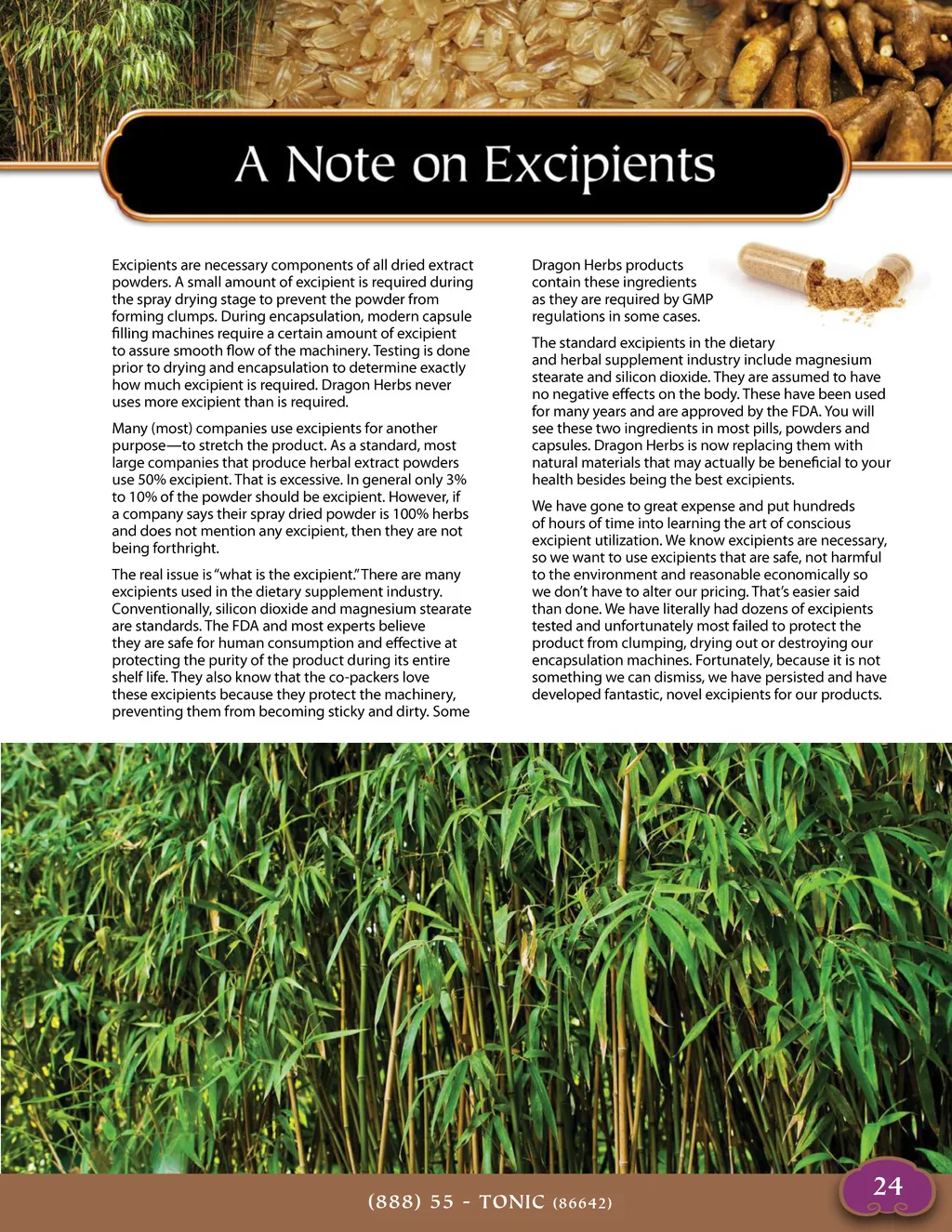 A Note on Excipients

Excipients are necessary components of all dried extract powders. A small amount of excipient is required during the spray drying stage to prevent the powder from forming clumps. During encapsulation, modern capsule filling machines require a certain amount of excipient to assure smooth flow of the machinery. Testing is done prior to drying and encapsulation to determine exactly how much excipient is required. Dragon Herbs never uses more excipient than is required.

Many (most) companies use excipients for another purpose—to stretch the product. As a standard, most large companies that produce herbal extract powders use 50% excipient. That is excessive. In general only 3% to 10% of the powder should be excipient. However, if a company says their spray dried powder is 100% herbs and does not mention any excipient, then they are not being forthright.

The real issue is "what is the excipient." There are many excipients used in the dietary supplement industry. Conventionally, silicon dioxide and magnesium stearate are standards. The FDA and most experts believe they are safe for human consumption and effective at protecting the purity of the product during its entire shelf life. They also know that the co-packers love these excipients because they protect the machinery, preventing them from becoming sticky and dirty. Some Dragon Herbs products contain these ingredients as they are required by GMP regulations in some cases.

The standard excipients in the dietary and herbal supplement industry include magnesium stearate and silicon dioxide. They are assumed to have no negative effects on the body. These have been used for many years and are approved by the FDA. You will see these two ingredients in most pills, powders and capsules. Dragon Herbs is now replacing them with natural materials that may actually be beneficial to your health besides being the best excipients.

We have gone to great expense and put hundreds of hours of time into learning the art of conscious excipient utilization. We know excipients are necessary, so we want to use excipients that are safe, not harmful to the environment and reasonable economically so we don't have to alter our pricing. That's easier said than done. We have literally had dozens of excipients tested and unfortunately most failed to protect the product from clumping, drying out or destroying our encapsulation machines. Fortunately, because it is not something we can dismiss, we have persisted and have developed fantastic, novel excipients for our products.

(888) 55 - TONIC (86642)

24